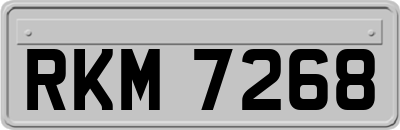 RKM 7268